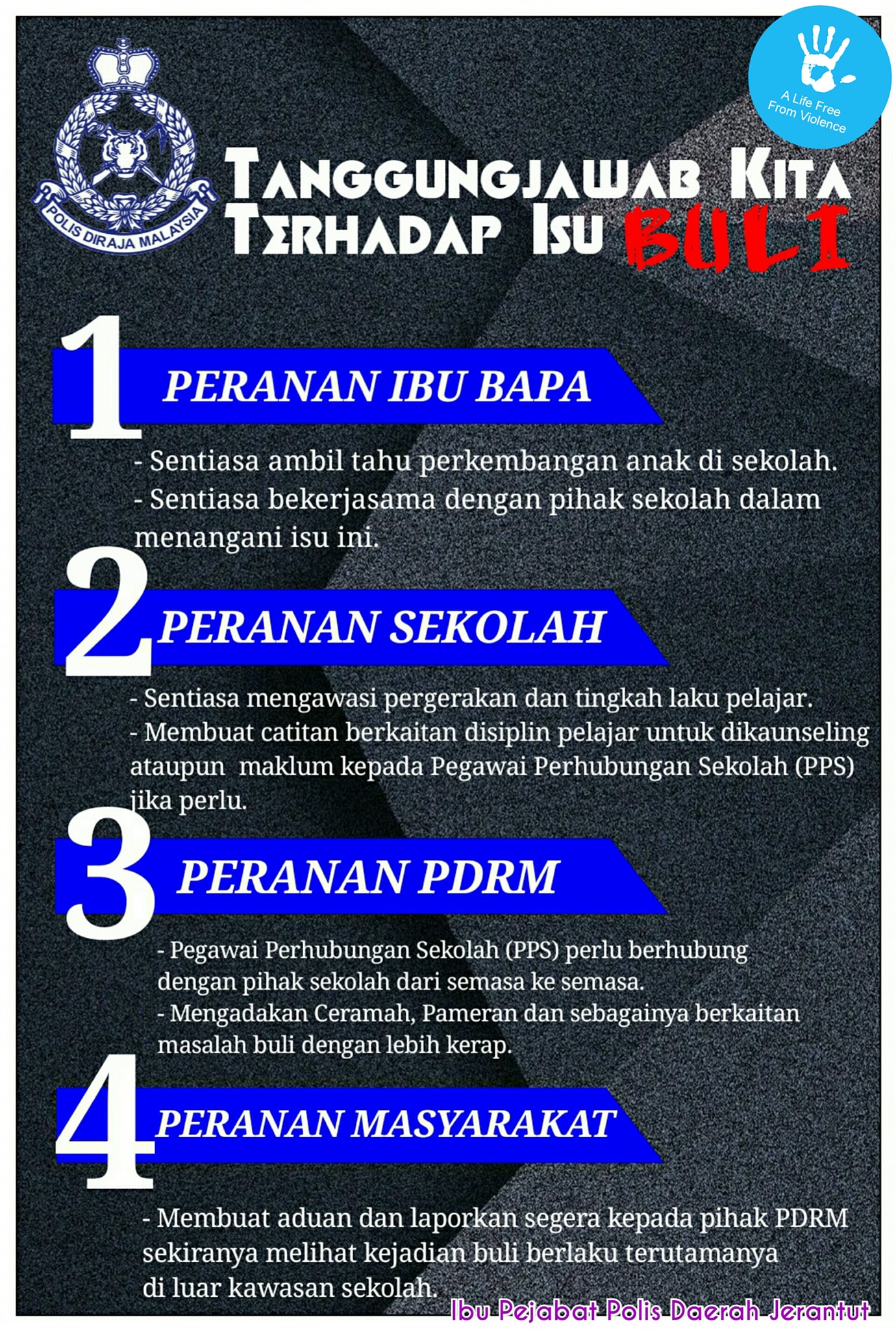 POLIS DIRAJA MALAYSIA

A Life Free From Violence

TANGGUNGJAWAB KITA TERHADAP ISU BULI

1 PERANAN IBU BAPA

- Sentiasa ambil tahu perkembangan anak di sekolah.
- Sentiasa bekerjasama dengan pihak sekolah dalam menangani isu ini.

2 PERANAN SEKOLAH

- Sentiasa mengawasi pergerakan dan tingkah laku pelajar.
- Membuat catitan berkaitan disiplin pelajar untuk dikaunseling ataupun maklum kepada Pegawai Perhubungan Sekolah (PPS) jika perlu.

3 PERANAN PDRM

- Pegawai Perhubungan Sekolah (PPS) perlu berhubung dengan pihak sekolah dari semasa ke semasa.
- Mengadakan Ceramah, Pameran dan sebagainya berkaitan masalah buli dengan lebih kerap.

4 PERANAN MASYARAKAT

- Membuat aduan dan laporkan segera kepada pihak PDRM sekiranya melihat kejadian buli berlaku terutamanya di luar kawasan sekolah.

Ibu Pejabat Polis Daerah Jerantut